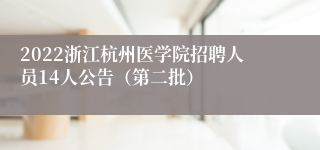 2022浙江杭州医学院招聘人员14人公告（第二批）